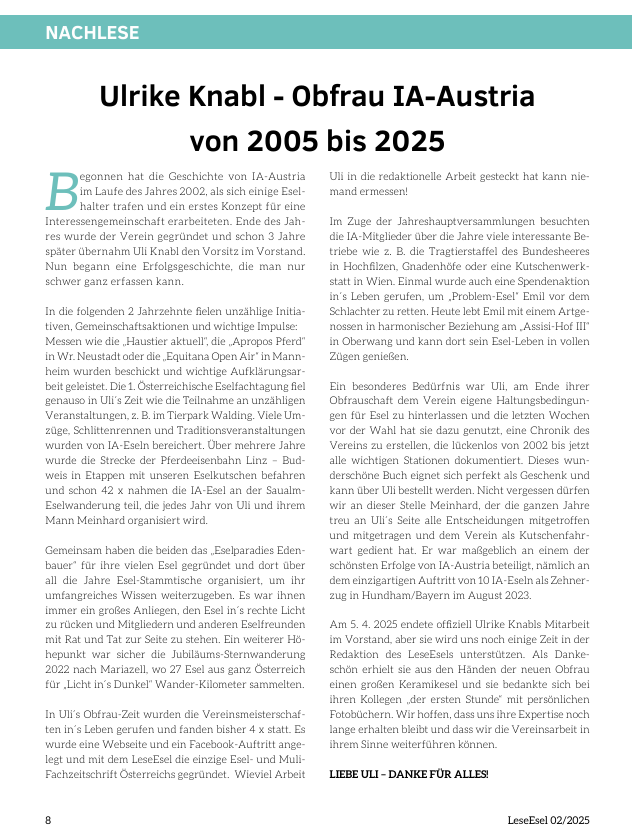 NACHLESE

Ulrike Knabl - Obfrau IA-Austria von 2005 bis 2025

Begonnen hat die Geschichte von IA-Austria im Laufe des Jahres 2002, als sich einige Eselhalter trafen und ein erstes Konzept für eine Interessengemeinschaft erarbeiteten. Ende des Jahres wurde der Verein gegründet und schon 3 Jahre später übernahm Uli Knabl den Vorsitz im Vorstand. Nun begann eine Erfolgsgeschichte, die man nur schwer ganz erfassen kann.

In die folgenden 2 Jahrzehnte fielen unzählige Initiativen, Gemeinschaftsaktionen und wichtige Impulse: Messen wie die „Haustier aktuell", die „Apropos Pferd" in Wr. Neustadt oder die „Equitana Open Air" in Mannheim wurden beschickt und wichtige Aufklärungsarbeit geleistet. Die 1. Österreichische Eselfachtagung fiel genauso in Uli´s Zeit wie die Teilnahme an unzähligen Veranstaltungen, z. B. im Tierpark Walding. Viele Umzüge, Schlittenrennen und Traditionsveranstaltungen wurden von IA-Eseln bereichert. Über mehrere Jahre wurde die Strecke der Pferdeeisenbahn Linz – Budweis in Etappen mit unseren Eselkutschen befahren und schon 42 x nahmen die IA-Esel an der Saualm-Eselwanderung teil, die jedes Jahr von Uli und ihrem Mann Meinhard organisiert wird.

Gemeinsam haben die beiden das „Eselparadies Edenbauer" für ihre vielen Esel gegründet und dort über all die Jahre Esel-Stammtische organisiert, um ihr umfangreiches Wissen weiterzugeben. Es war ihnen immer ein großes Anliegen, den Esel in´s rechte Licht zu rücken und Mitgliedern und anderen Eselfreunden mit Rat und Tat zur Seite zu stehen. Ein weiterer Höhepunkt war sicher die Jubiläums-Sternwanderung 2022 nach Mariazell, wo 27 Esel aus ganz Österreich für „Licht in´s Dunkel" Wander-Kilometer sammelten.

In Uli´s Obfrau-Zeit wurden die Vereinsmeisterschaften in´s Leben gerufen und fanden bisher 4 x statt. Es wurde eine Webseite und ein Facebook-Auftritt angelegt und mit dem LeseEsel die einzige Esel- und Muli-Fachzeitschrift Österreichs gegründet. Wieviel Arbeit Uli in die redaktionelle Arbeit gesteckt hat kann niemand ermessen!

Im Zuge der Jahreshauptversammlungen besuchten die IA-Mitglieder über die Jahre viele interessante Betriebe wie z. B. die Tragtierstaffel des Bundesheeres in Hochfilzen, Gnadenhöfe oder eine Kutschenwerkstatt in Wien. Einmal wurde auch eine Spendenaktion in´s Leben gerufen, um „Problem-Esel" Emil vor dem Schlachter zu retten. Heute lebt Emil mit einem Artgenossen in harmonischer Beziehung am „Assisi-Hof III" in Oberwang und kann dort sein Esel-Leben in vollen Zügen genießen.

Ein besonderes Bedürfnis war Uli, am Ende ihrer Obfrauschaft dem Verein eigene Haltungsbedingungen für Esel zu hinterlassen und die letzten Wochen vor der Wahl hat sie dazu genutzt, eine Chronik des Vereins zu erstellen, die lückenlos von 2002 bis jetzt alle wichtigen Stationen dokumentiert. Dieses wunderschöne Buch eignet sich perfekt als Geschenk und kann über Uli bestellt werden. Nicht vergessen dürfen wir an dieser Stelle Meinhard, der die ganzen Jahre treu an Uli´s Seite alle Entscheidungen mitgetroffen und mitgetragen und dem Verein als Kutschenfahrwart gedient hat. Er war maßgeblich an einem der schönsten Erfolge von IA-Austria beteiligt, nämlich an dem einzigartigen Auftritt von 10 IA-Eseln als Zehnerzug in Hundham/Bayern im August 2023.

Am 5. 4. 2025 endete offiziell Ulrike Knabls Mitarbeit im Vorstand, aber sie wird uns noch einige Zeit in der Redaktion des LeseEsels unterstützen. Als Dankeschön erhielt sie aus den Händen der neuen Obfrau einen großen Keramikesel und sie bedankte sich bei ihren Kollegen „der ersten Stunde" mit persönlichen Fotobüchern. Wir hoffen, dass uns ihre Expertise noch lange erhalten bleibt und dass wir die Vereinsarbeit in ihrem Sinne weiterführen können.

LIEBE ULI – DANKE FÜR ALLES!

8

LeseEsel 02/2025